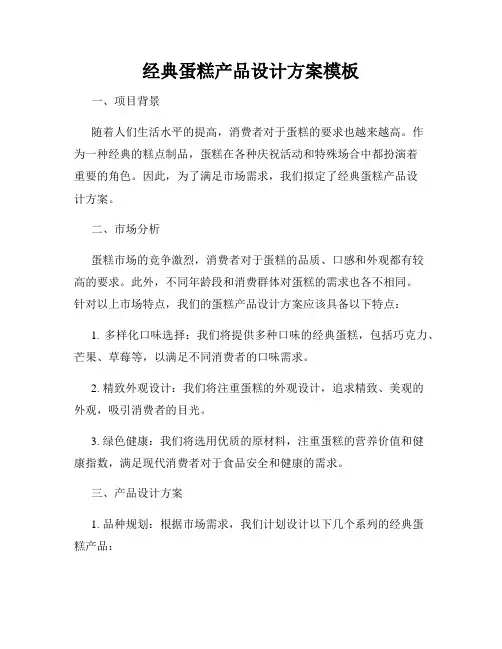 经典蛋糕产品设计方案模板

一、项目背景

随着人们生活水平的提高，消费者对于蛋糕的要求也越来越高。作为一种经典的糕点制品，蛋糕在各种庆祝活动和特殊场合中都扮演着重要的角色。因此，为了满足市场需求，我们拟定了经典蛋糕产品设计方案。

二、市场分析

蛋糕市场的竞争激烈，消费者对于蛋糕的品质、口感和外观都有较高的要求。此外，不同年龄段和消费群体对蛋糕的需求也各不相同。针对以上市场特点，我们的蛋糕产品设计方案应该具备以下特点：

1. 多样化口味选择：我们将提供多种口味的经典蛋糕，包括巧克力、芒果、草莓等，以满足不同消费者的口味需求。

2. 精致外观设计：我们将注重蛋糕的外观设计，追求精致、美观的外观，吸引消费者的目光。

3. 绿色健康：我们将选用优质的原材料，注重蛋糕的营养价值和健康指数，满足现代消费者对于食品安全和健康的需求。

三、产品设计方案

1. 品种规划：根据市场需求，我们计划设计以下几个系列的经典蛋糕产品：